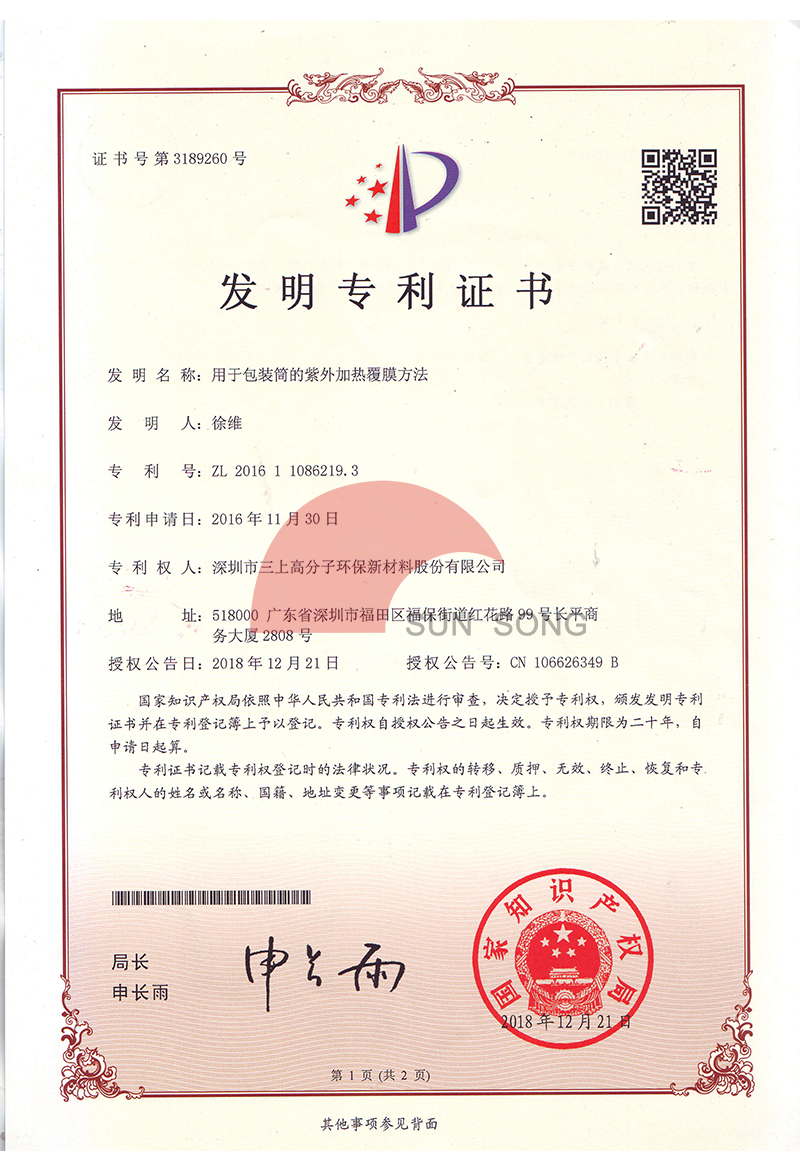 证书号第3189260号

发明专利证书

发明名称：用于包装筒的紫外加热覆膜方法

发明人：徐维

专利号：ZL 2016 1 1086219.3

专利申请日：2016年11月30日

专利权人：深圳市三上高分子环保新材料股份有限公司

地址：518000 广东省深圳市福田区福保街道红花路99号长平商务大厦2808号

SUN SONG

授权公告日：2018年12月21日　　授权公告号：CN 106626349 B

国家知识产权局依照中华人民共和国专利法进行审查，决定授予专利权，颁发发明专利证书并在专利登记簿上予以登记。专利权自授权公告之日起生效。专利权期限为二十年，自申请日起算。

专利证书记载专利权登记时的法律状况。专利权的转移、质押、无效、终止、恢复和专利权人的姓名或名称、国籍、地址变更等事项记载在专利登记簿上。

局长
申长雨

申长雨

国家知识产权局

2018年12月21日

第1页（共2页）

其他事项参见背面